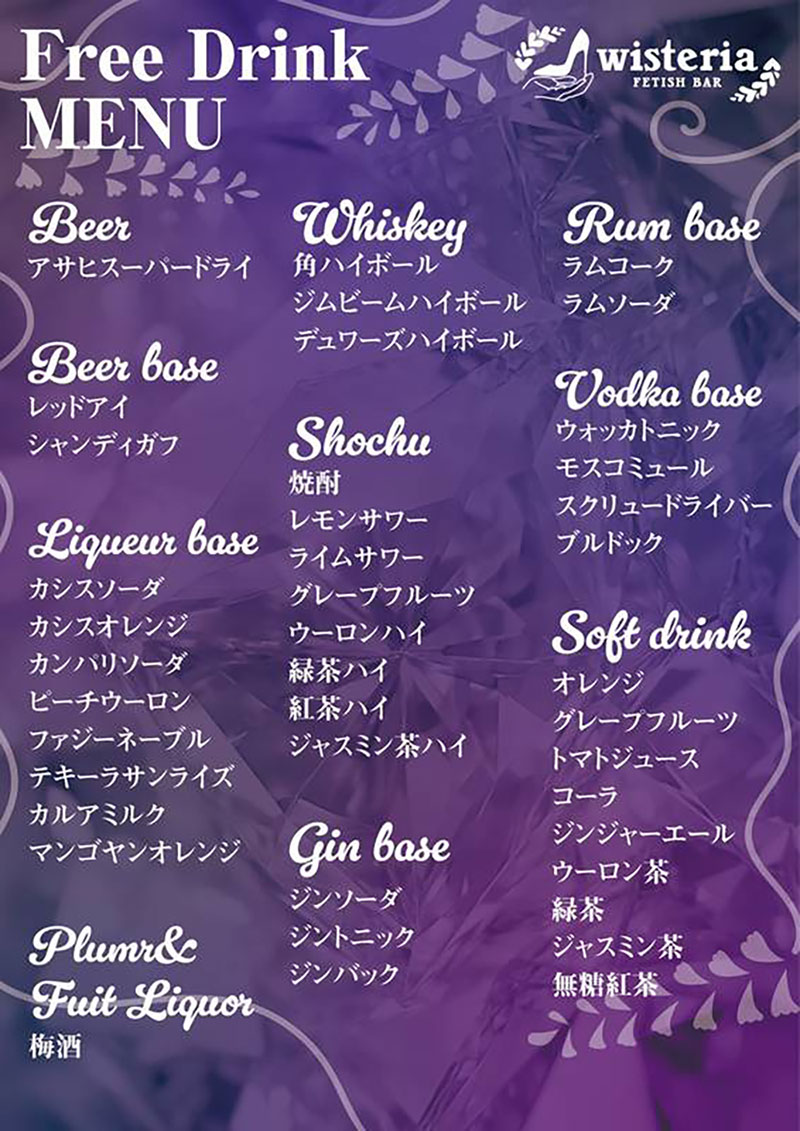 Free Drink
MENU

wisteria
FETISH BAR

Beer
アサヒスーパードライ

Beer base
レッドアイ
シャンディガフ

Liqueur base
カシスソーダ
カシスオレンジ
カンパリソーダ
ピーチウーロン
ファジーネーブル
テキーラサンライズ
カルアミルク
マンゴヤンオレンジ

Plumr&
Fuit Liquor
梅酒

Whiskey
角ハイボール
ジムビームハイボール
デュワーズハイボール

Shochu
焼酎
レモンサワー
ライムサワー
グレープフルーツ
ウーロンハイ
緑茶ハイ
紅茶ハイ
ジャスミン茶ハイ

Gin base
ジンソーダ
ジントニック
ジンバック

Rum base
ラムコーク
ラムソーダ

Vodka base
ウォッカトニック
モスコミュール
スクリュードライバー
ブルドック

Soft drink
オレンジ
グレープフルーツ
トマトジュース
コーラ
ジンジャーエール
ウーロン茶
緑茶
ジャスミン茶
無糖紅茶